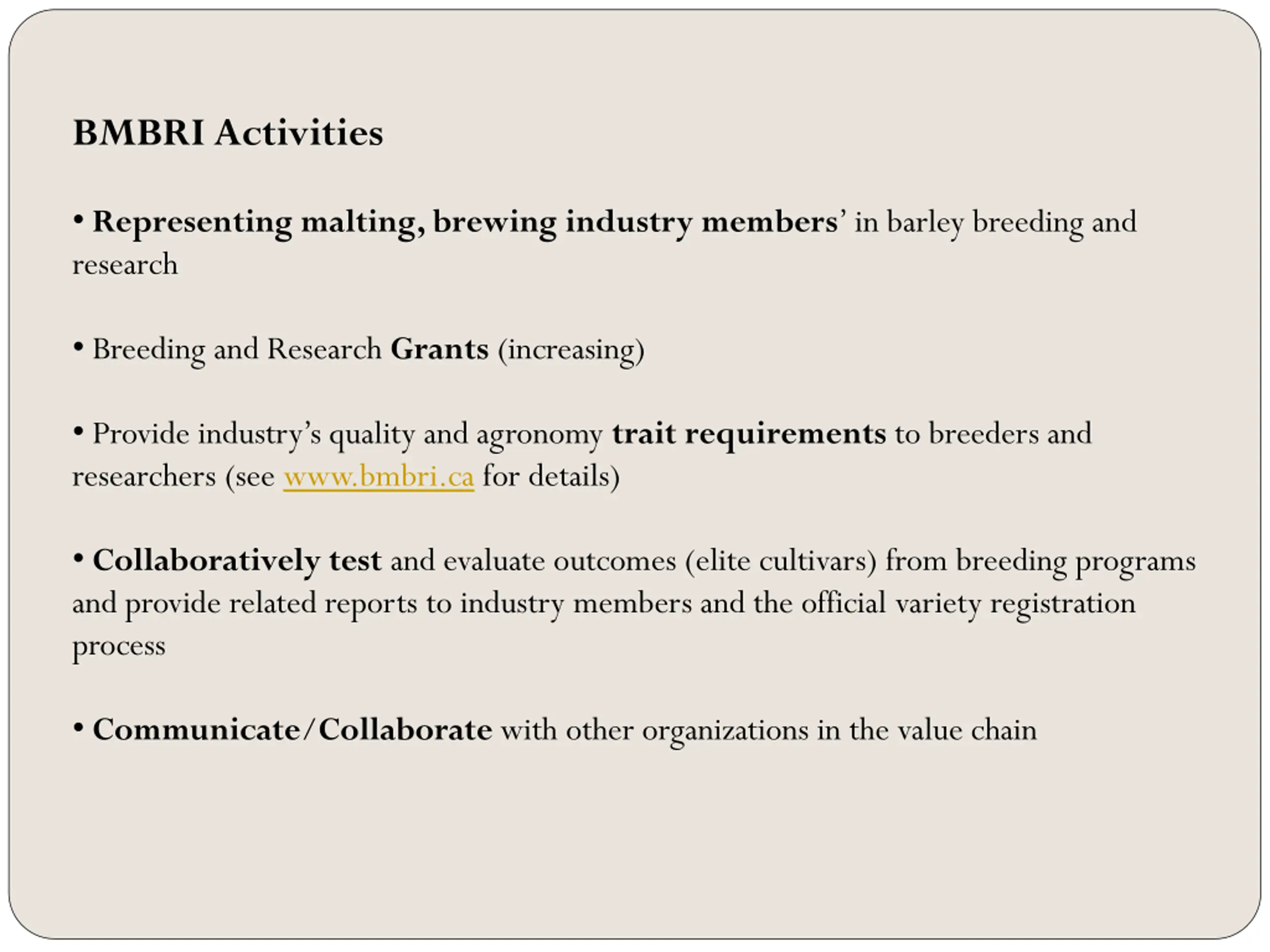 BMBRI Activities

• Representing malting, brewing industry members' in barley breeding and research

• Breeding and Research Grants (increasing)

• Provide industry's quality and agronomy trait requirements to breeders and researchers (see www.bmbri.ca for details)

• Collaboratively test and evaluate outcomes (elite cultivars) from breeding programs and provide related reports to industry members and the official variety registration process

• Communicate/Collaborate with other organizations in the value chain